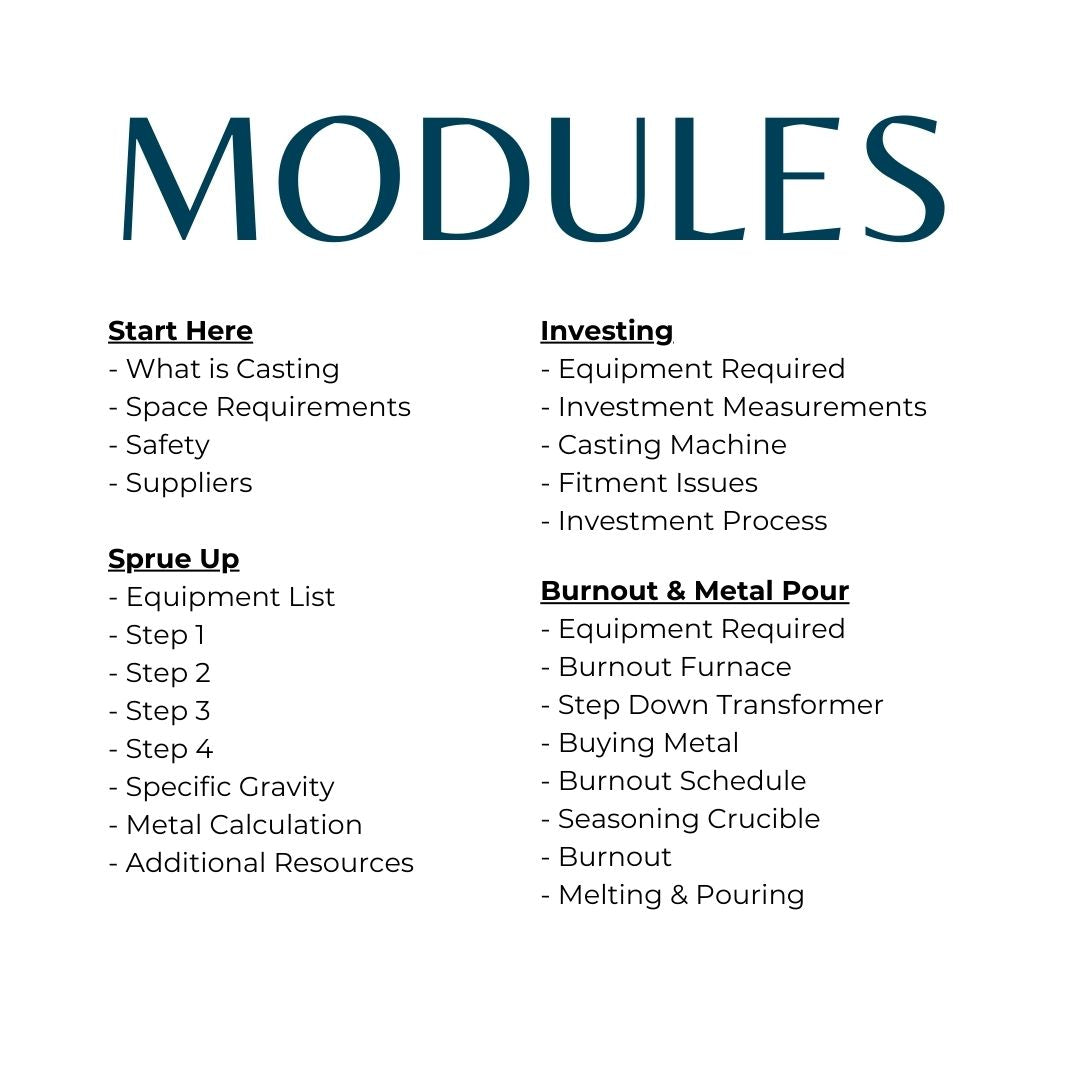 MODULES

Start Here
- What is Casting
- Space Requirements
- Safety
- Suppliers

Sprue Up
- Equipment List
- Step 1
- Step 2
- Step 3
- Step 4
- Specific Gravity
- Metal Calculation
- Additional Resources

Investing
- Equipment Required
- Investment Measurements
- Casting Machine
- Fitment Issues
- Investment Process

Burnout & Metal Pour
- Equipment Required
- Burnout Furnace
- Step Down Transformer
- Buying Metal
- Burnout Schedule
- Seasoning Crucible
- Burnout
- Melting & Pouring